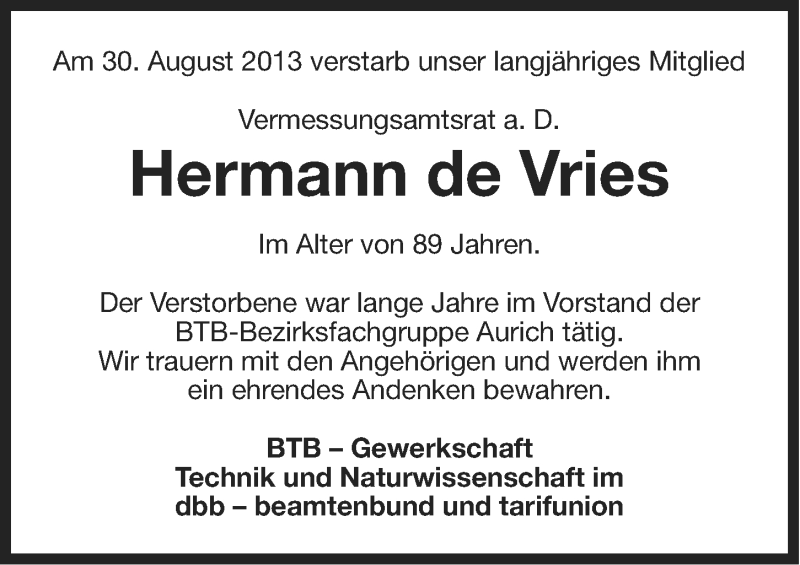 Am 30. August 2013 verstarb unser langjähriges Mitglied

Vermessungsamtsrat a. D.

Hermann de Vries

Im Alter von 89 Jahren.

Der Verstorbene war lange Jahre im Vorstand der BTB-Bezirksfachgruppe Aurich tätig. Wir trauern mit den Angehörigen und werden ihm ein ehrendes Andenken bewahren.

BTB – Gewerkschaft
Technik und Naturwissenschaft im
dbb – beamtenbund und tarifunion